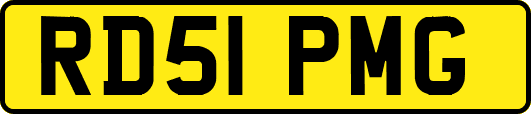 RD51 PMG